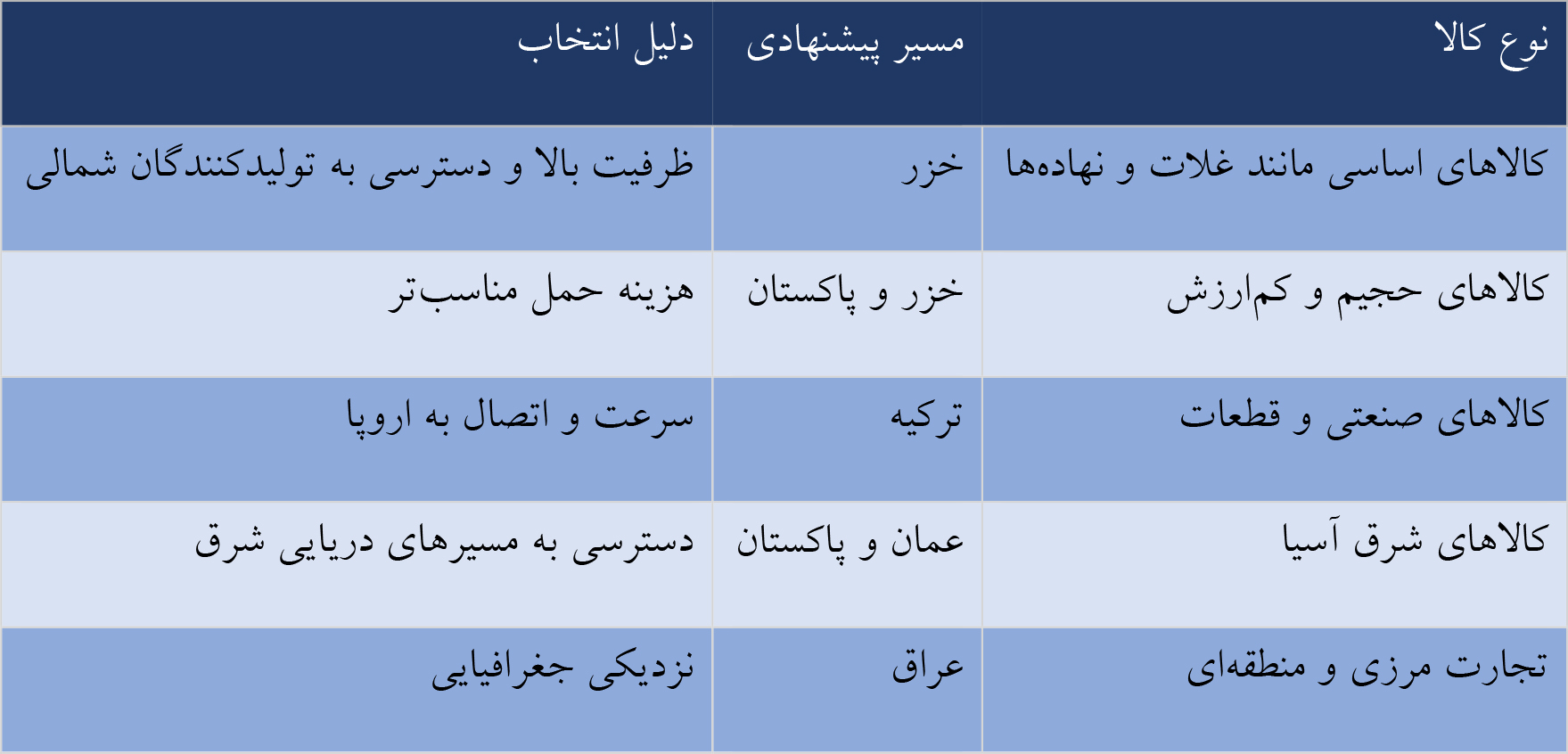 | نوع کالا | مسیر پیشنهادی | دلیل انتخاب |
|---|---|---|
| کالاهای اساسی مانند غلات و نهاده‌ها | خزر | ظرفیت بالا و دسترسی به تولیدکنندگان شمالی |
| کالاهای حجیم و کم‌ارزش | خزر و پاکستان | هزینه حمل مناسب‌تر |
| کالاهای صنعتی و قطعات | ترکیه | سرعت و اتصال به اروپا |
| کالاهای شرق آسیا | عمان و پاکستان | دسترسی به مسیرهای دریایی شرق |
| تجارت مرزی و منطقه‌ای | عراق | نزدیکی جغرافیایی |